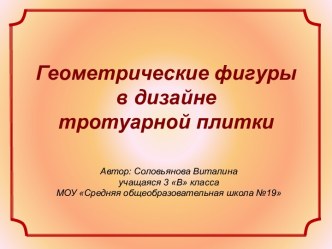 Геометрические фигуры
в дизайне
тротуарной плитки

Автор: Соловьянова Виталина
учащаяся 3 «В» класса
МОУ «Средняя общеобразовательная школа №19»